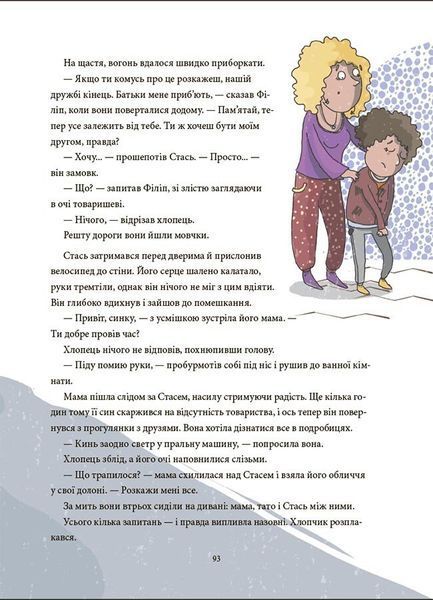 На щастя, вогонь вдалося швидко приборкати.

— Якщо ти комусь про це розкажеш, нашій дружбі кінець. Батьки мене приб'ють, — сказав Філіп, коли вони поверталися додому. — Пам'ятай, тепер усе залежить від тебе. Ти ж хочеш бути моїм другом, правда?

— Хочу... — прошепотів Стась. — Просто... — він замовк.

— Що? — запитав Філіп, зі злістю заглядаючи в очі товаришеві.

— Нічого, — відрізав хлопець.

Решту дороги вони йшли мовчки.

Стась затримався перед дверима й прислонив велосипед до стіни. Його серце шалено калатало, руки тремтіли, однак він нічого не міг з цим вдіяти. Він глибоко вдихнув і зайшов до помешкання.

— Привіт, синку, — з усмішкою зустріла його мама. — Ти добре провів час?

Хлопець нічого не відповів, похнюпивши голову.

— Піду помию руки, — пробурмотів собі під ніс і рушив до ванної кімнати.

Мама пішла слідом за Стасем, насилу стримуючи радість. Ще кілька годин тому її син скаржився на відсутність товариства, і ось тепер він повернувся з прогулянки з друзями. Вона хотіла дізнатися все в подробицях.

— Кинь заодно светр у пральну машину, — попросила вона.

Хлопець зблід, а його очі наповнилися слізьми.

— Що трапилося? — мама схилилася над Стасем і взяла його обличчя у свої долоні. — Розкажи мені все.

За мить вони втрьох сиділи на дивані: мама, тато і Стась між ними.

Усього кілька запитань — і правда випливла назовні. Хлопчик розплакався.

93